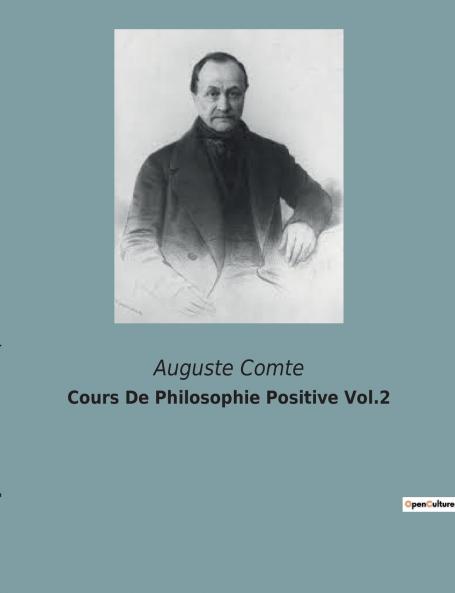 Auguste Comte
Cours De Philosophie Positive Vol.2

OpenCulture